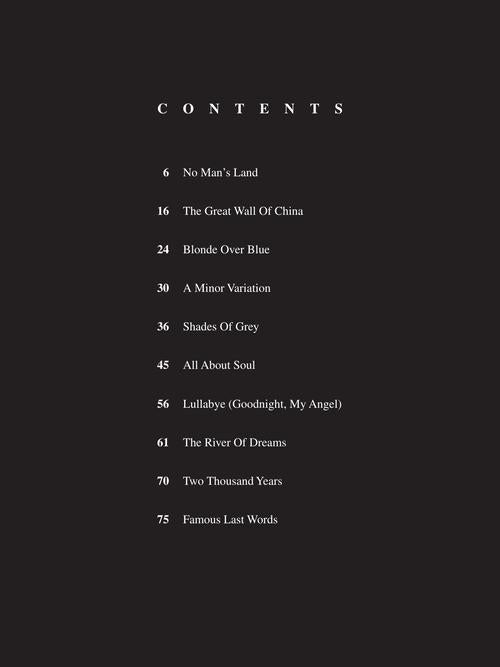 CONTENTS

6 No Man's Land

16 The Great Wall Of China

24 Blonde Over Blue

30 A Minor Variation

36 Shades Of Grey

45 All About Soul

56 Lullabye (Goodnight, My Angel)

61 The River Of Dreams

70 Two Thousand Years

75 Famous Last Words